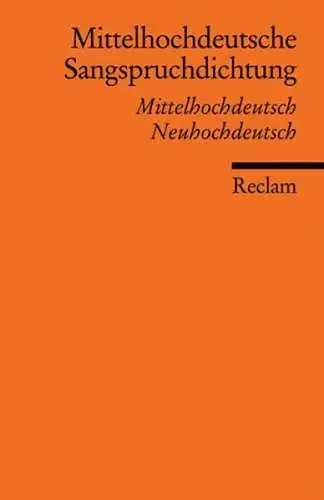 Mittelhochdeutsche Sangspruchdichtung

Mittelhochdeutsch
Neuhochdeutsch

Reclam